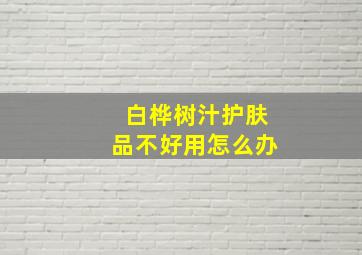 白桦树汁护肤品不好用怎么办